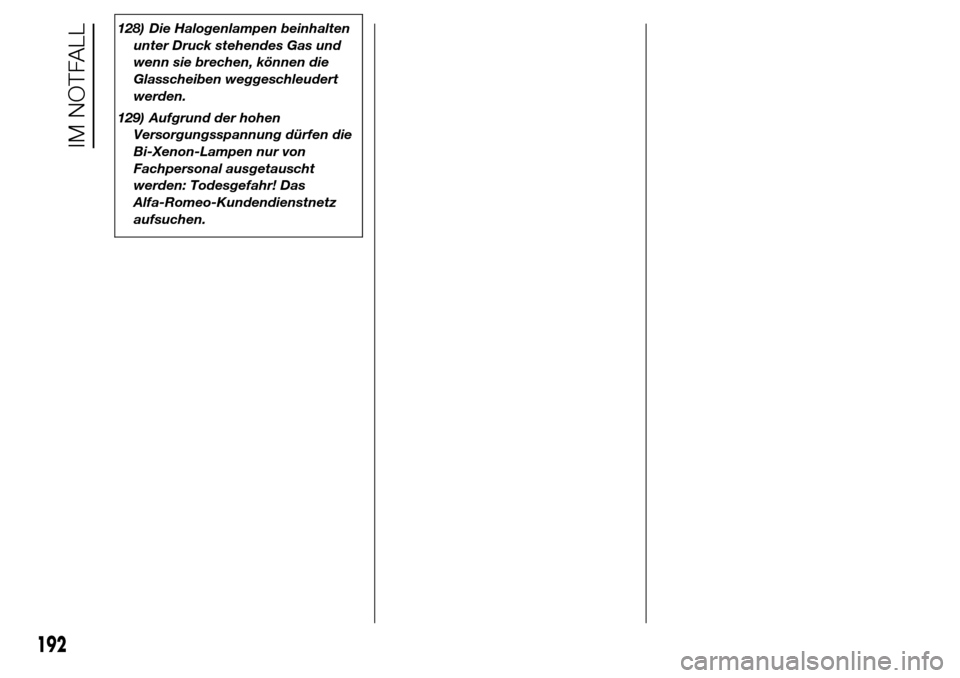 IM NOTFALL

128) Die Halogenlampen beinhalten unter Druck stehendes Gas und wenn sie brechen, können die Glasscheiben weggeschleudert werden.

129) Aufgrund der hohen Versorgungsspannung dürfen die Bi-Xenon-Lampen nur von Fachpersonal ausgetauscht werden: Todesgefahr! Das Alfa-Romeo-Kundendienstnetz aufsuchen.

192

carmanualsonline.info